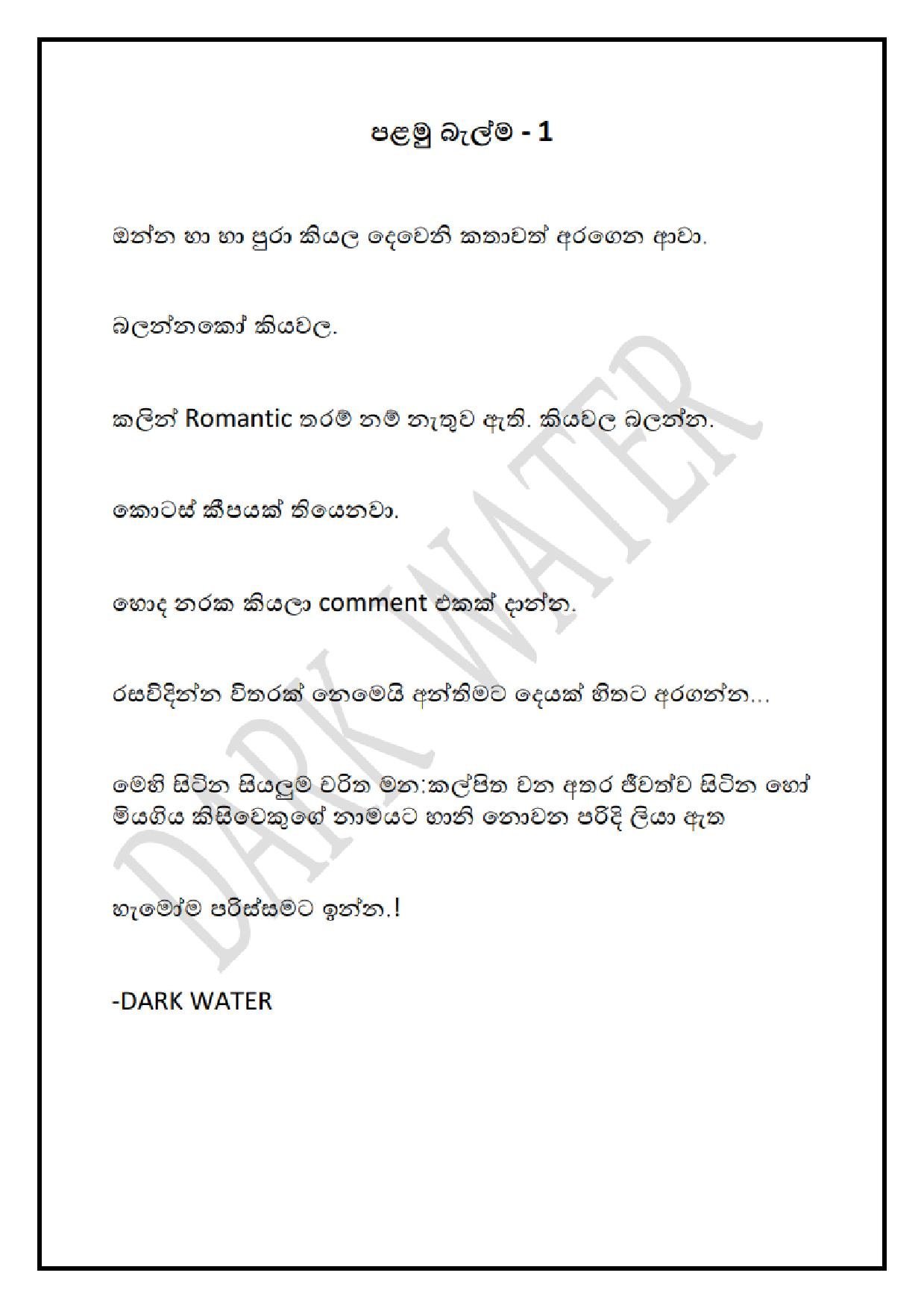 පළමු බැල්ම - 1

ඔන්න හා හා පුරා කියල දෙවෙනි කතාවත් අරගෙන ආවා.

බලන්නකෝ කියවල.

කලින් Romantic තරම් නම් නැතුව ඇති. කියවල බලන්න.

කොටස් කීපයක් තියෙනවා.

හොද නරක කියලා comment එකක් දාන්න.

රසවිදින්න විතරක් නෙමෙයි අන්තිමට දෙයක් හිතට අරගන්න...

මෙහි සිටින සියලුම චරිත මන:කල්පිත වන අතර ජීවත්ව සිටින හෝ මියගිය කිසිවෙකුගේ නාමයට හානි නොවන පරිදි ලියා ඇත

හැමෝම පරිස්සමට ඉන්න.!

-DARK WATER

DARK WATER